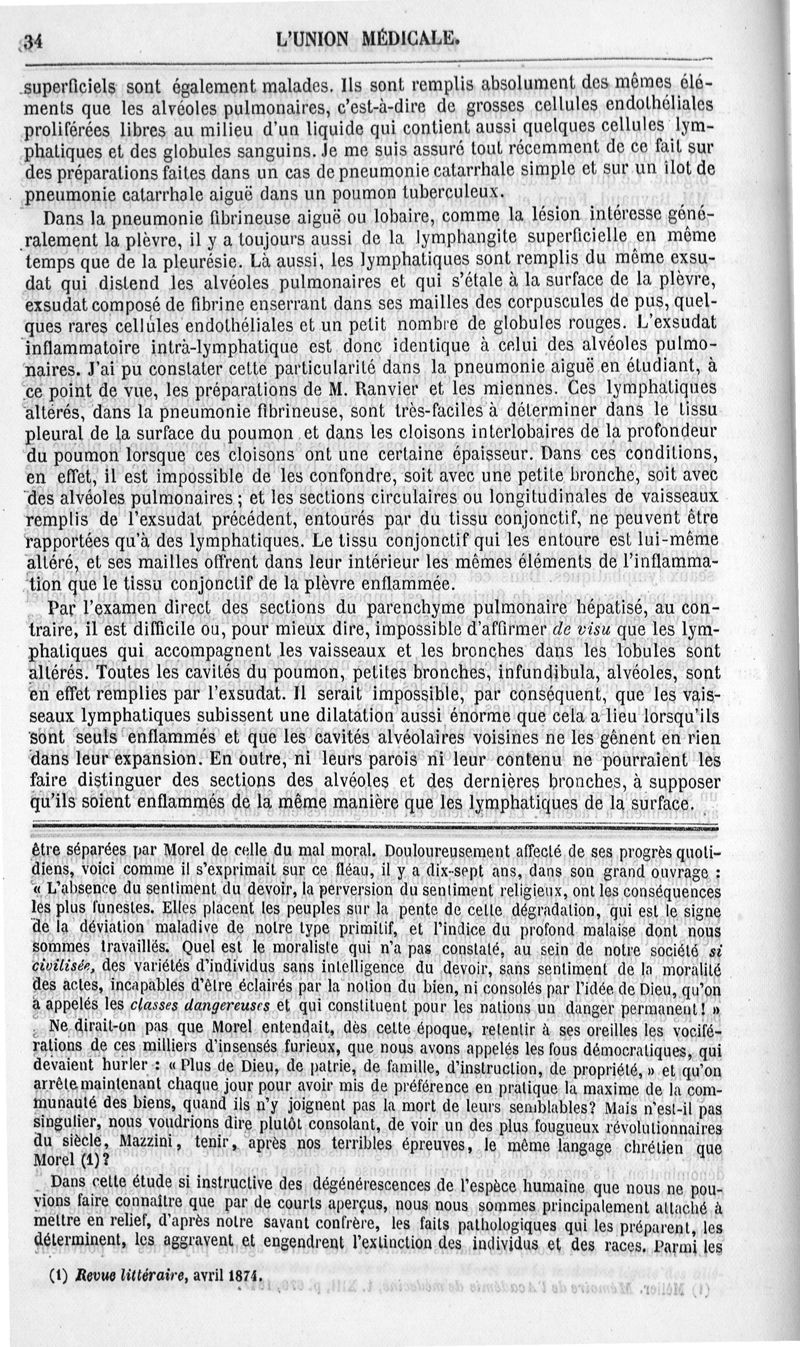 34 L'UNION MÉDICALE.

superficiels sont également malades. Ils sont remplis absolument des mêmes éléments que les alvéoles pulmonaires, c'est-à-dire de grosses cellules endothéliales proliférées libres au milieu d'un liquide qui contient aussi quelques cellules lymphatiques et des globules sanguins. Je me suis assuré tout récemment de ce fait sur des préparations faites dans un cas de pneumonie catarrhale simple et sur un îlot de pneumonie catarrhale aiguë dans un poumon tuberculeux.

Dans la pneumonie fibrineuse aiguë ou lobaire, comme la lésion intéresse généralement la plèvre, il y a toujours aussi de la lymphangite superficielle en même temps que de la pleurésie. Là aussi, les lymphatiques sont remplis du même exsudat qui distend les alvéoles pulmonaires et qui s'étale à la surface de la plèvre, exsudat composé de fibrine enserrant dans ses mailles des corpuscules de pus, quelques rares cellules endothéliales et un petit nombre de globules rouges. L'exsudat inflammatoire intrà-lymphatique est donc identique à celui des alvéoles pulmonaires. J'ai pu constater cette particularité dans la pneumonie aiguë en étudiant, à ce point de vue, les préparations de M. Ranvier et les miennes. Ces lymphatiques altérés, dans la pneumonie fibrineuse, sont très-faciles à déterminer dans le tissu pleural de la surface du poumon et dans les cloisons interlobaires de la profondeur du poumon lorsque ces cloisons ont une certaine épaisseur. Dans ces conditions, en effet, il est impossible de les confondre, soit avec une petite bronche, soit avec des alvéoles pulmonaires ; et les sections circulaires ou longitudinales de vaisseaux remplis de l'exsudat précédent, entourés par du tissu conjonctif, ne peuvent être rapportées qu'à des lymphatiques. Le tissu conjonctif qui les entoure est lui-même altéré, et ses mailles offrent dans leur intérieur les mêmes éléments de l'inflammation que le tissu conjonctif de la plèvre enflammée.

Par l'examen direct des sections du parenchyme pulmonaire hépatisé, au contraire, il est difficile ou, pour mieux dire, impossible d'affirmer de visu que les lymphatiques qui accompagnent les vaisseaux et les bronches dans les lobules sont altérés. Toutes les cavités du poumon, petites bronches, infundibula, alvéoles, sont en effet remplies par l'exsudat. Il serait impossible, par conséquent, que les vaisseaux lymphatiques subissent une dilatation aussi énorme que cela a lieu lorsqu'ils sont seuls enflammés et que les cavités alvéolaires voisines ne les gênent en rien dans leur expansion. En outre, ni leurs parois ni leur contenu ne pourraient les faire distinguer des sections des alvéoles et des dernières bronches, à supposer qu'ils soient enflammés de la même manière que les lymphatiques de la surface.

être séparées par Morel de celle du mal moral. Douloureusement affecté de ses progrès quotidiens, voici comme il s'exprimait sur ce fléau, il y a dix-sept ans, dans son grand ouvrage : « L'absence du sentiment du devoir, la perversion du sentiment religieux, ont les conséquences les plus funestes. Elles placent les peuples sur la pente de cette dégradation, qui est le signe de la déviation maladive de notre type primitif, et l'indice du profond malaise dont nous sommes travaillés. Quel est le moraliste qui n'a pas constaté, au sein de notre société si civilisée, des variétés d'individus sans intelligence du devoir, sans sentiment de la moralité des actes, incapables d'être éclairés par la notion du bien, ni consolés par l'idée de Dieu, qu'on a appelés les classes dangereuses et qui constituent pour les nations un danger permanent ! »

Ne dirait-on pas que Morel entendait, dès cette époque, retentir à ses oreilles les vociférations de ces milliers d'insensés furieux, que nous avons appelés les fous démocratiques, qui devaient hurler : « Plus de Dieu, de patrie, de famille, d'instruction, de propriété, » et qu'on arrête maintenant chaque jour pour avoir mis de préférence en pratique la maxime de la communauté des biens, quand ils n'y joignent pas la mort de leurs semblables? Mais n'est-il pas singulier, nous voudrions dire plutôt consolant, de voir un des plus fougueux révolutionnaires du siècle, Mazzini, tenir, après nos terribles épreuves, le même langage chrétien que Morel (1)?

Dans cette étude si instructive des dégénérescences de l'espèce humaine que nous ne pouvions faire connaître que par de courts aperçus, nous nous sommes principalement attaché à mettre en relief, d'après notre savant confrère, les faits pathologiques qui les préparent, les déterminent, les aggravent et engendrent l'extinction des individus et des races. Parmi les

(1) Revue littéraire, avril 1874.